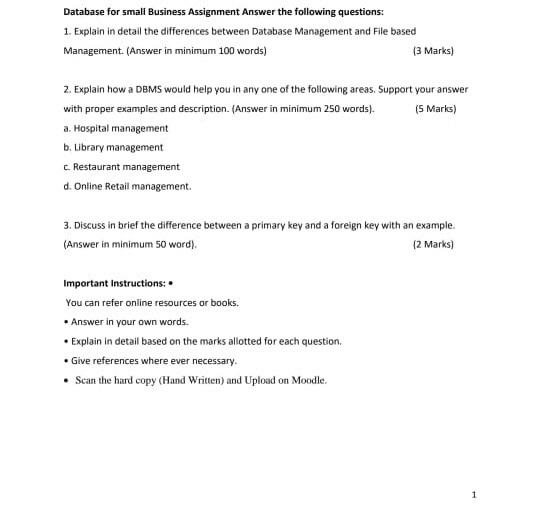 Database for small Business Assignment Answer the following questions:

1. Explain in detail the differences between Database Management and File based Management. (Answer in minimum 100 words) (3 Marks)

2. Explain how a DBMS would help you in any one of the following areas. Support your answer with proper examples and description. (Answer in minimum 250 words). (5 Marks)

a. Hospital management

b. Library management

c. Restaurant management

d. Online Retail management.

3. Discuss in brief the difference between a primary key and a foreign key with an example. (Answer in minimum 50 word). (2 Marks)

Important Instructions: •

You can refer online resources or books.

• Answer in your own words.

• Explain in detail based on the marks allotted for each question.

• Give references where ever necessary.

• Scan the hard copy (Hand Written) and Upload on Moodle.

1